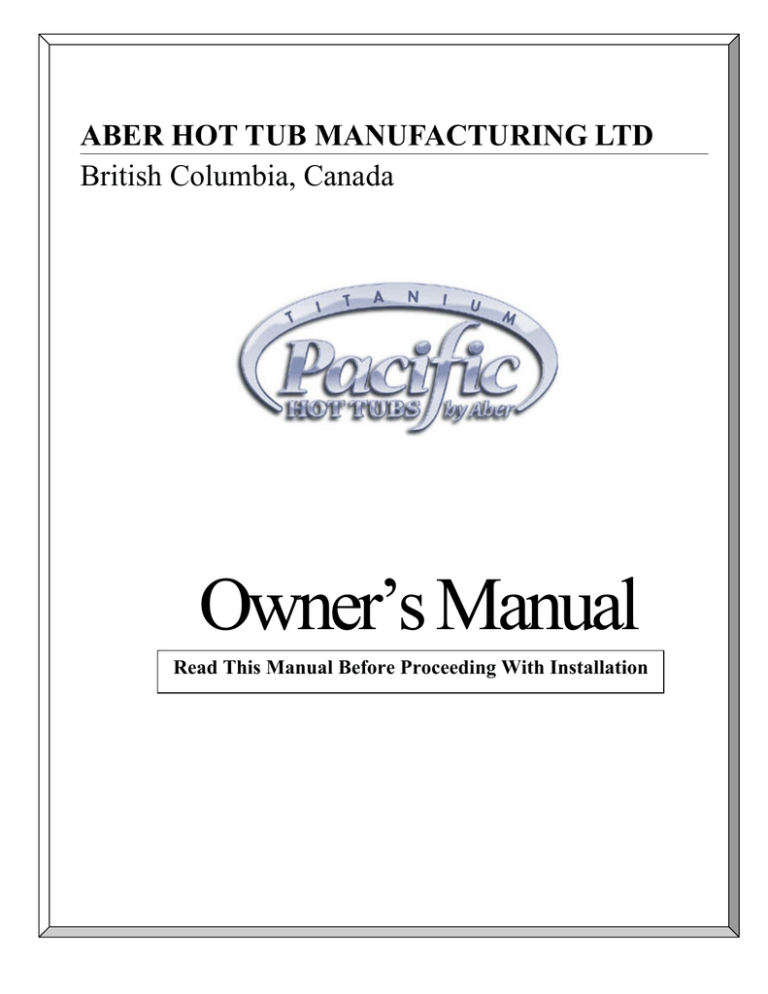 ABER HOT TUB MANUFACTURING LTD
British Columbia, Canada

TITANIUM
Pacific
HOT TUBS by Aber

Owner's Manual

Read This Manual Before Proceeding With Installation